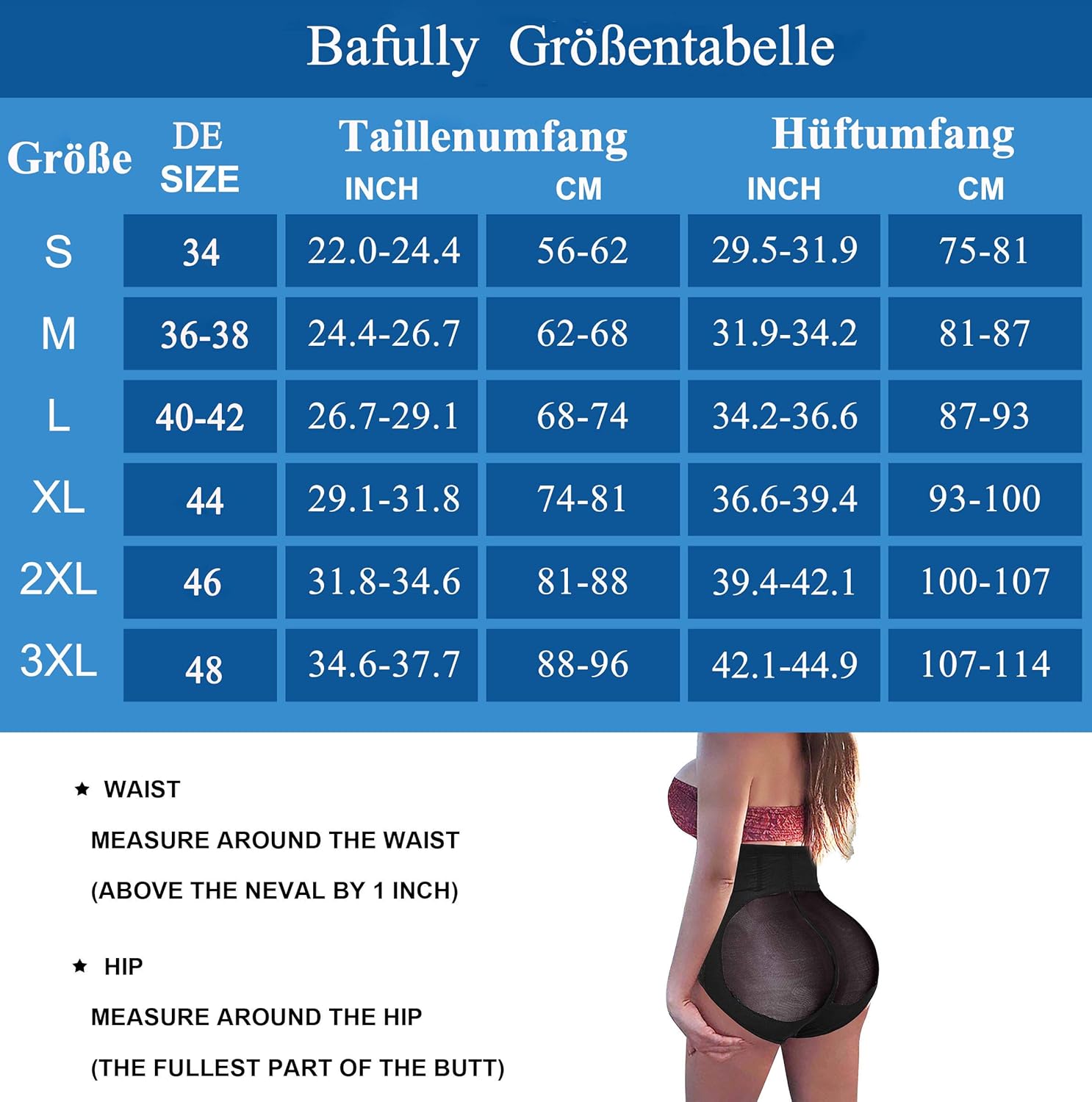 Bafully Größentabelle

| Größe | DE SIZE | Taillenumfang INCH | Taillenumfang CM | Hüftumfang INCH | Hüftumfang CM |
|---|---|---|---|---|---|
| S | 34 | 22.0-24.4 | 56-62 | 29.5-31.9 | 75-81 |
| M | 36-38 | 24.4-26.7 | 62-68 | 31.9-34.2 | 81-87 |
| L | 40-42 | 26.7-29.1 | 68-74 | 34.2-36.6 | 87-93 |
| XL | 44 | 29.1-31.8 | 74-81 | 36.6-39.4 | 93-100 |
| 2XL | 46 | 31.8-34.6 | 81-88 | 39.4-42.1 | 100-107 |
| 3XL | 48 | 34.6-37.7 | 88-96 | 42.1-44.9 | 107-114 |

★ WAIST

MEASURE AROUND THE WAIST

(ABOVE THE NEVAL BY 1 INCH)

★ HIP

MEASURE AROUND THE HIP

(THE FULLEST PART OF THE BUTT)